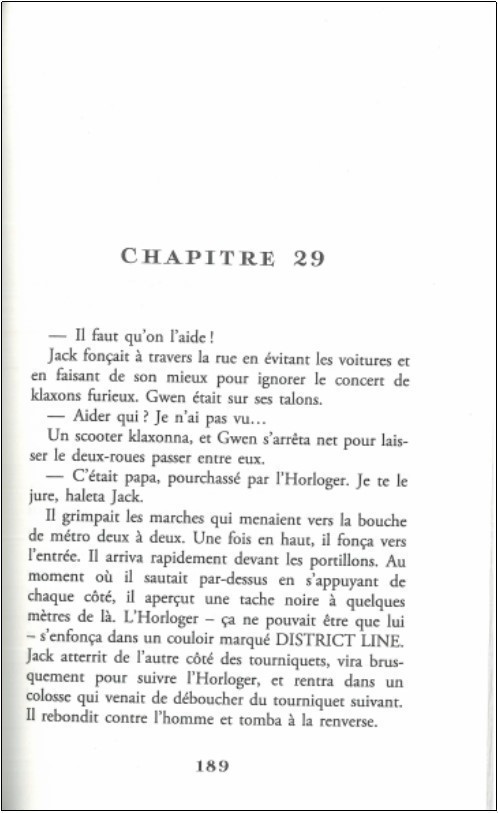 CHAPITRE 29

— Il faut qu'on l'aide !

Jack fonçait à travers la rue en évitant les voitures et en faisant de son mieux pour ignorer le concert de klaxons furieux. Gwen était sur ses talons.

— Aider qui ? Je n'ai pas vu…

Un scooter klaxonna, et Gwen s'arrêta net pour laisser le deux-roues passer entre eux.

— C'était papa, pourchassé par l'Horloger. Je te le jure, haleta Jack.

Il grimpait les marches qui menaient vers la bouche de métro deux à deux. Une fois en haut, il fonça vers l'entrée. Il arriva rapidement devant les portillons. Au moment où il sautait par-dessus en s'appuyant de chaque côté, il aperçut une tache noire à quelques mètres de là. L'Horloger – ça ne pouvait être que lui – s'enfonça dans un couloir marqué DISTRICT LINE. Jack atterrit de l'autre côté des tourniquets, vira brusquement pour suivre l'Horloger, et rentra dans un colosse qui venait de déboucher du tourniquet suivant. Il rebondit contre l'homme et tomba à la renverse.

189